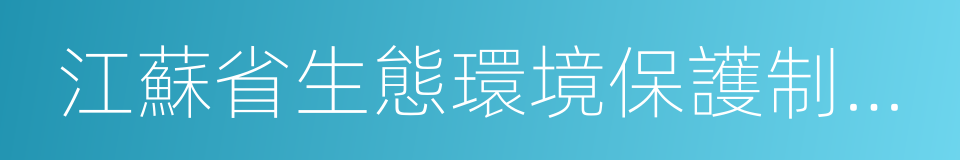 江蘇省生態環境保護制...